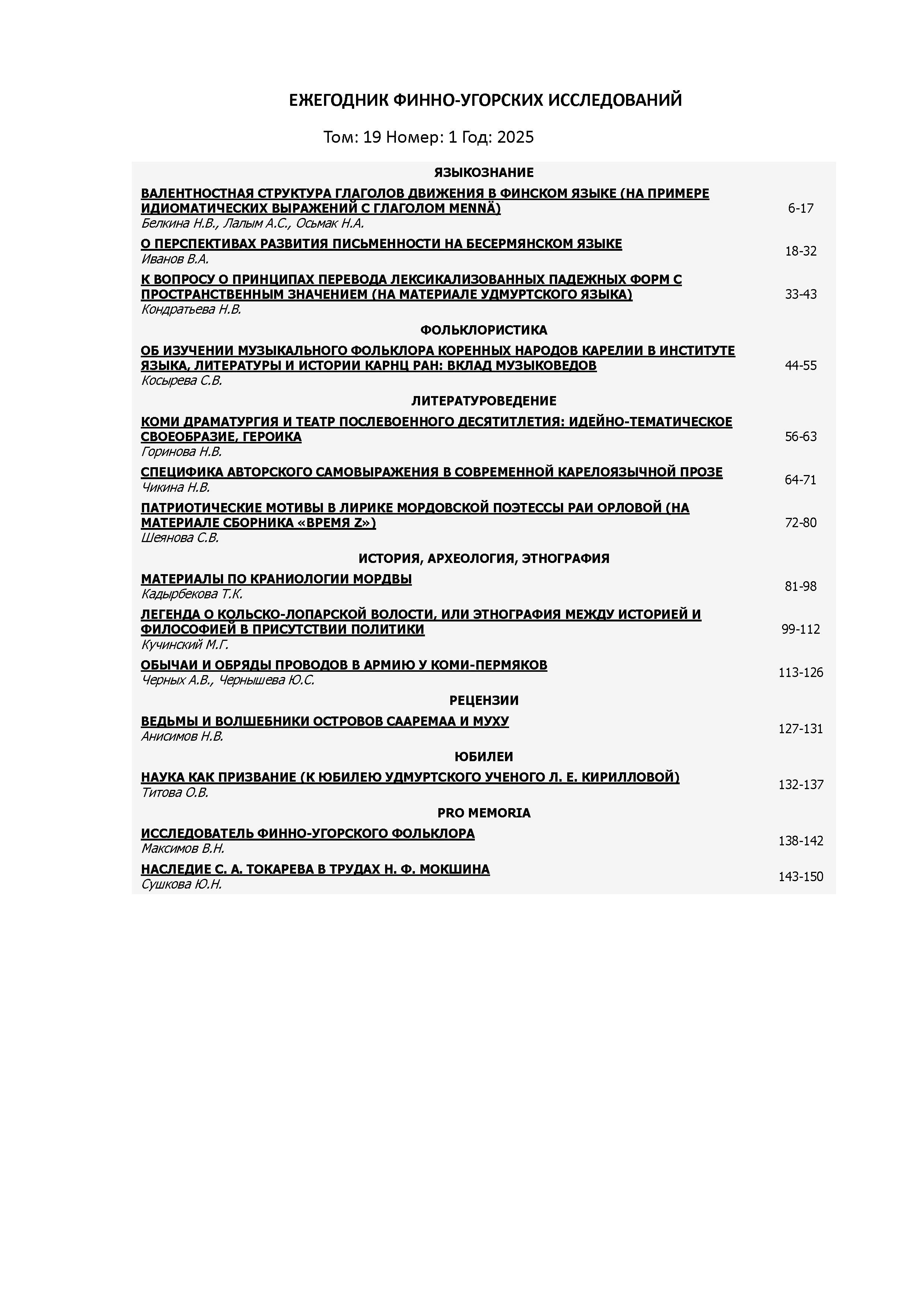 ЕЖЕГОДНИК ФИННО-УГОРСКИХ ИССЛЕДОВАНИЙ

Том: 19 Номер: 1 Год: 2025

ЯЗЫКОЗНАНИЕ

ВАЛЕНТНОСТНАЯ СТРУКТУРА ГЛАГОЛОВ ДВИЖЕНИЯ В ФИНСКОМ ЯЗЫКЕ (НА ПРИМЕРЕ ИДИОМАТИЧЕСКИХ ВЫРАЖЕНИЙ С ГЛАГОЛОМ MENNÄ)
Белкина Н.В., Лалым А.С., Осьмак Н.А. 6-17

О ПЕРСПЕКТИВАХ РАЗВИТИЯ ПИСЬМЕННОСТИ НА БЕСЕРМЯНСКОМ ЯЗЫКЕ
Иванов В.А. 18-32

К ВОПРОСУ О ПРИНЦИПАХ ПЕРЕВОДА ЛЕКСИКАЛИЗОВАННЫХ ПАДЕЖНЫХ ФОРМ С ПРОСТРАНСТВЕННЫМ ЗНАЧЕНИЕМ (НА МАТЕРИАЛЕ УДМУРТСКОГО ЯЗЫКА)
Кондратьева Н.В. 33-43

ФОЛЬКЛОРИСТИКА

ОБ ИЗУЧЕНИИ МУЗЫКАЛЬНОГО ФОЛЬКЛОРА КОРЕННЫХ НАРОДОВ КАРЕЛИИ В ИНСТИТУТЕ ЯЗЫКА, ЛИТЕРАТУРЫ И ИСТОРИИ КАРНЦ РАН: ВКЛАД МУЗЫКОВЕДОВ
Косырева С.В. 44-55

ЛИТЕРАТУРОВЕДЕНИЕ

КОМИ ДРАМАТУРГИЯ И ТЕАТР ПОСЛЕВОЕННОГО ДЕСЯТИТЛЕТИЯ: ИДЕЙНО-ТЕМАТИЧЕСКОЕ СВОЕОБРАЗИЕ, ГЕРОИКА
Горинова Н.В. 56-63

СПЕЦИФИКА АВТОРСКОГО САМОВЫРАЖЕНИЯ В СОВРЕМЕННОЙ КАРЕЛОЯЗЫЧНОЙ ПРОЗЕ
Чикина Н.В. 64-71

ПАТРИОТИЧЕСКИЕ МОТИВЫ В ЛИРИКЕ МОРДОВСКОЙ ПОЭТЕССЫ РАИ ОРЛОВОЙ (НА МАТЕРИАЛЕ СБОРНИКА «ВРЕМЯ Z»)
Шеянова С.В. 72-80

ИСТОРИЯ, АРХЕОЛОГИЯ, ЭТНОГРАФИЯ

МАТЕРИАЛЫ ПО КРАНИОЛОГИИ МОРДВЫ
Кадырбекова Т.К. 81-98

ЛЕГЕНДА О КОЛЬСКО-ЛОПАРСКОЙ ВОЛОСТИ, ИЛИ ЭТНОГРАФИЯ МЕЖДУ ИСТОРИЕЙ И ФИЛОСОФИЕЙ В ПРИСУТСТВИИ ПОЛИТИКИ
Кучинский М.Г. 99-112

ОБЫЧАИ И ОБРЯДЫ ПРОВОДОВ В АРМИЮ У КОМИ-ПЕРМЯКОВ
Черных А.В., Чернышева Ю.С. 113-126

РЕЦЕНЗИИ

ВЕДЬМЫ И ВОЛШЕБНИКИ ОСТРОВОВ СААРЕМАА И МУХУ
Анисимов Н.В. 127-131

ЮБИЛЕИ

НАУКА КАК ПРИЗВАНИЕ (К ЮБИЛЕЮ УДМУРТСКОГО УЧЕНОГО Л. Е. КИРИЛЛОВОЙ)
Титова О.В. 132-137

PRO MEMORIA

ИССЛЕДОВАТЕЛЬ ФИННО-УГОРСКОГО ФОЛЬКЛОРА
Максимов В.Н. 138-142

НАСЛЕДИЕ С. А. ТОКАРЕВА В ТРУДАХ Н. Ф. МОКШИНА
Сушкова Ю.Н. 143-150